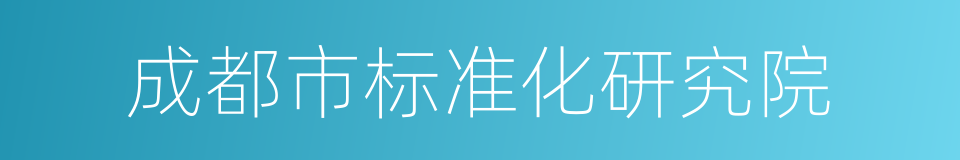 成都市标准化研究院